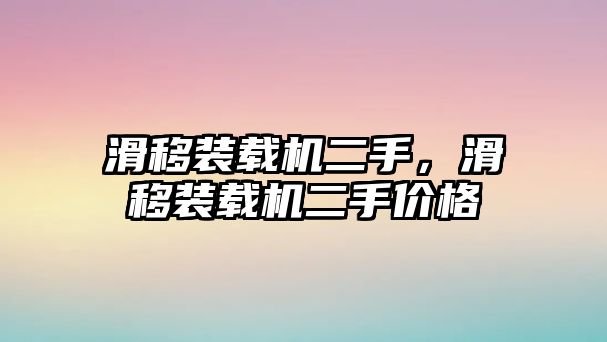 滑移装载机二手，滑移装载机二手价格